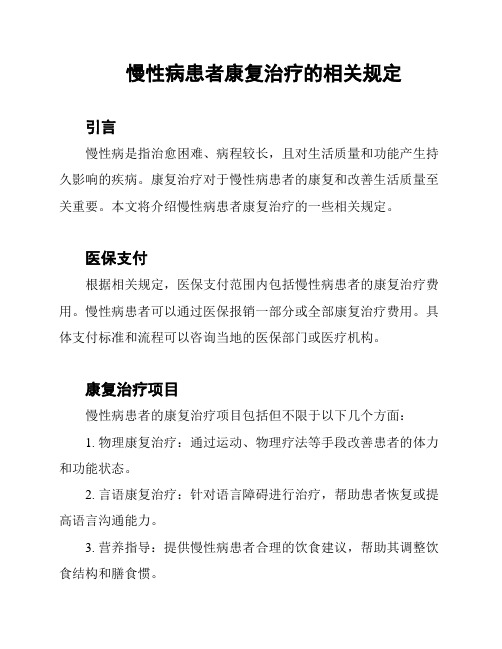 慢性病患者康复治疗的相关规定

引言

慢性病是指治愈困难、病程较长，且对生活质量和功能产生持久影响的疾病。康复治疗对于慢性病患者的康复和改善生活质量至关重要。本文将介绍慢性病患者康复治疗的一些相关规定。

医保支付

根据相关规定，医保支付范围内包括慢性病患者的康复治疗费用。慢性病患者可以通过医保报销一部分或全部康复治疗费用。具体支付标准和流程可以咨询当地的医保部门或医疗机构。

康复治疗项目

慢性病患者的康复治疗项目包括但不限于以下几个方面：

1. 物理康复治疗：通过运动、物理疗法等手段改善患者的体力和功能状态。

2. 言语康复治疗：针对语言障碍进行治疗，帮助患者恢复或提高语言沟通能力。

3. 营养指导：提供慢性病患者合理的饮食建议，帮助其调整饮食结构和膳食惯。